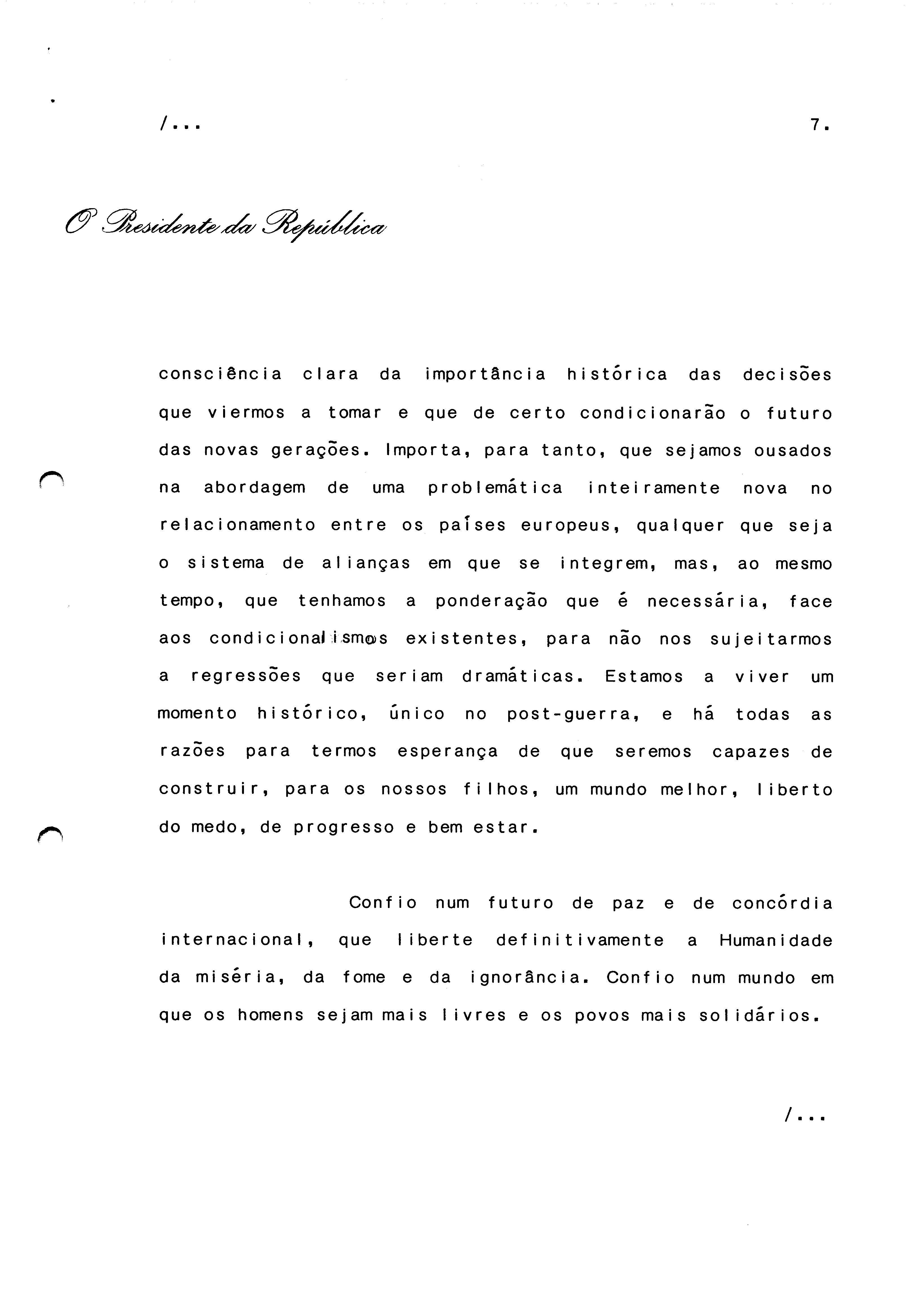 /...

7.

O Presidente da República

consciência clara da importância histórica das decisões que viermos a tomar e que de certo condicionarão o futuro das novas gerações. Importa, para tanto, que sejamos ousados na abordagem de uma problemática inteiramente nova no relacionamento entre os países europeus, qualquer que seja o sistema de alianças em que se integrem, mas, ao mesmo tempo, que tenhamos a ponderação que é necessária, face aos condicionalismos existentes, para não nos sujeitarmos a regressões que seriam dramáticas. Estamos a viver um momento histórico, único no post-guerra, e há todas as razões para termos esperança de que seremos capazes de construir, para os nossos filhos, um mundo melhor, liberto do medo, de progresso e bem estar.

Confio num futuro de paz e de concórdia internacional, que liberte definitivamente a Humanidade da miséria, da fome e da ignorância. Confio num mundo em que os homens sejam mais livres e os povos mais solidários.

/...